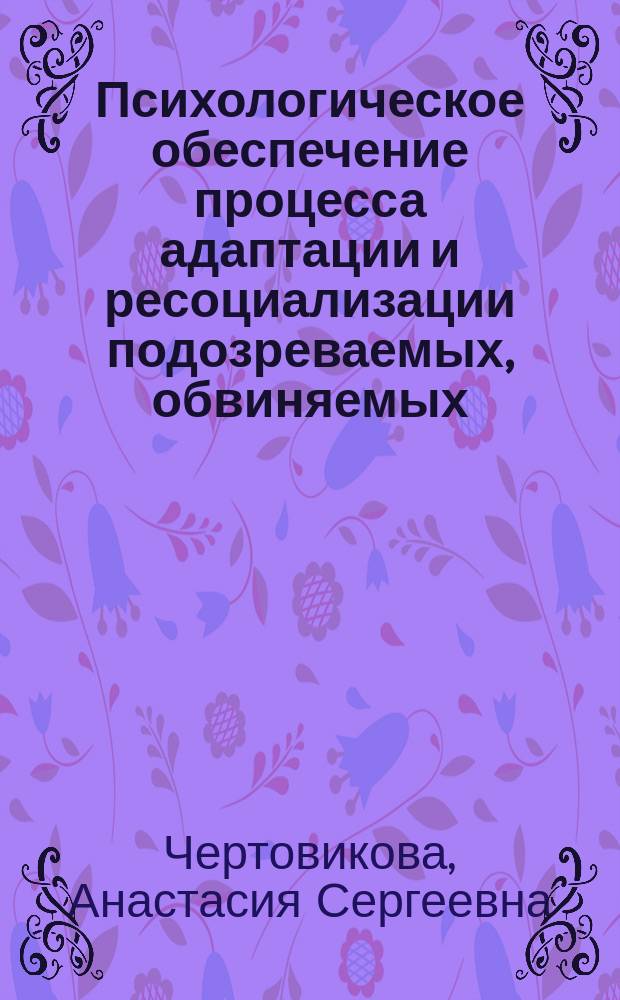 Психологическое обеспечение процесса адаптации и ресоциализации подозреваемых, обвиняемых

Чертовикова, Анастасия Сергеевна